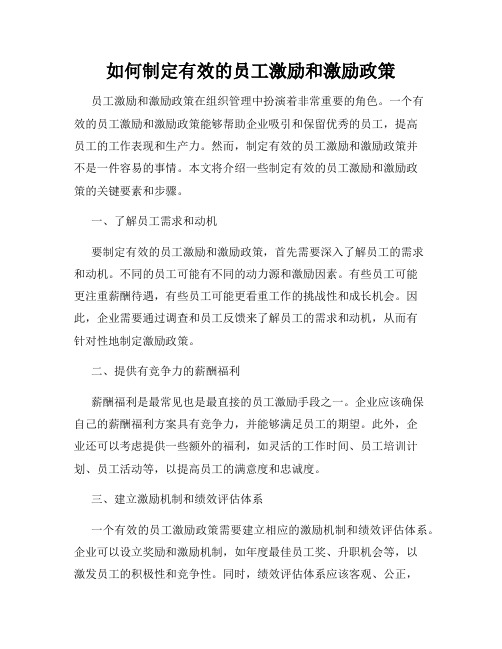 如何制定有效的员工激励和激励政策

员工激励和激励政策在组织管理中扮演着非常重要的角色。一个有效的员工激励和激励政策能够帮助企业吸引和保留优秀的员工，提高员工的工作表现和生产力。然而，制定有效的员工激励和激励政策并不是一件容易的事情。本文将介绍一些制定有效的员工激励和激励政策的关键要素和步骤。

一、了解员工需求和动机

要制定有效的员工激励和激励政策，首先需要深入了解员工的需求和动机。不同的员工可能有不同的动力源和激励因素。有些员工可能更注重薪酬待遇，有些员工可能更看重工作的挑战性和成长机会。因此，企业需要通过调查和员工反馈来了解员工的需求和动机，从而有针对性地制定激励政策。

二、提供有竞争力的薪酬福利

薪酬福利是最常见也是最直接的员工激励手段之一。企业应该确保自己的薪酬福利方案具有竞争力，并能够满足员工的期望。此外，企业还可以考虑提供一些额外的福利，如灵活的工作时间、员工培训计划、员工活动等，以提高员工的满意度和忠诚度。

三、建立激励机制和绩效评估体系

一个有效的员工激励政策需要建立相应的激励机制和绩效评估体系。企业可以设立奖励和激励机制，如年度最佳员工奖、升职机会等，以激发员工的积极性和竞争性。同时，绩效评估体系应该客观、公正，